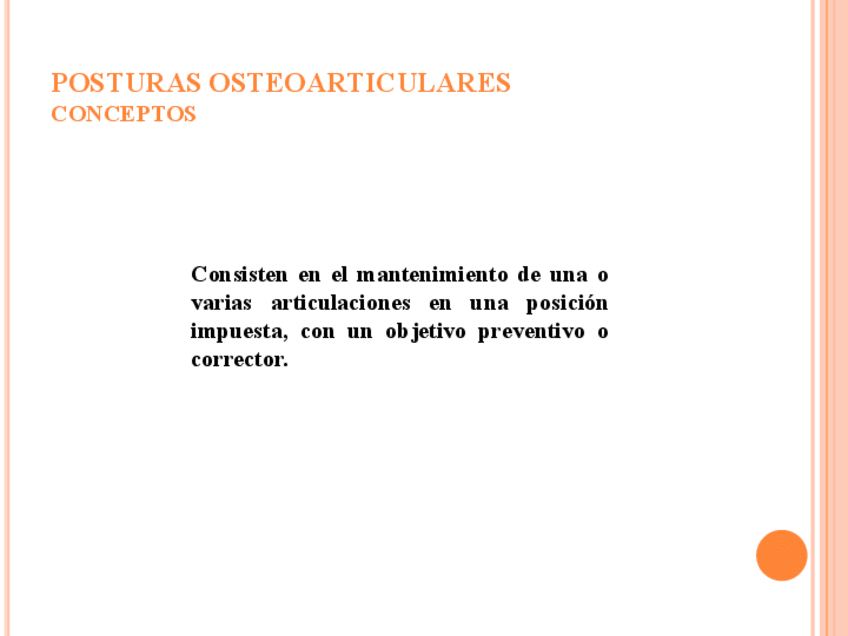 POSTURAS OSTEOARTICULARES
CONCEPTOS

Consisten en el mantenimiento de una o varias articulaciones en una posición impuesta, con un objetivo preventivo o corrector.